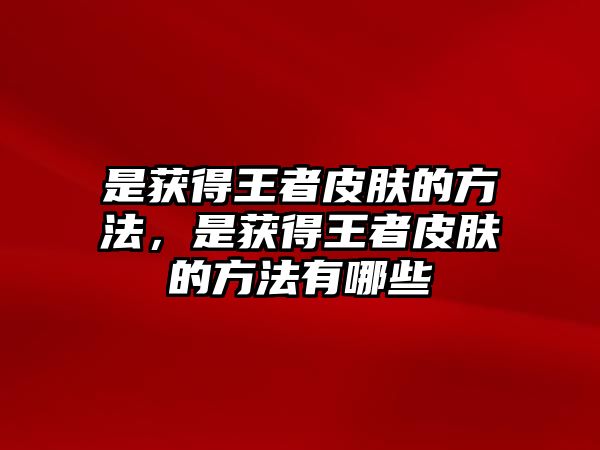 是获得王者皮肤的方法，是获得王者皮肤的方法有哪些